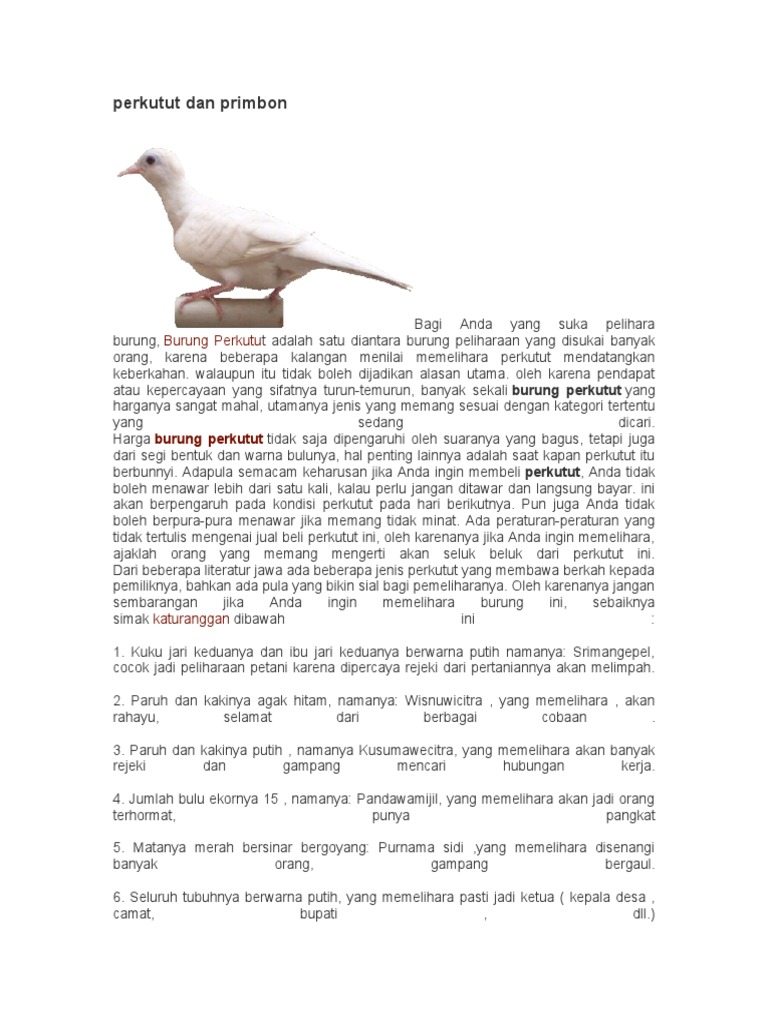 perkutut dan primbon

Bagi Anda yang suka pelihara burung, Burung Perkutut adalah satu diantara burung peliharaan yang disukai banyak orang, karena beberapa kalangan menilai memelihara perkutut mendatangkan keberkahan. walaupun itu tidak boleh dijadikan alasan utama. oleh karena pendapat atau kepercayaan yang sifatnya turun-temurun, banyak sekali burung perkutut yang harganya sangat mahal, utamanya jenis yang memang sesuai dengan kategori tertentu yang sedang dicari.
Harga burung perkutut tidak saja dipengaruhi oleh suaranya yang bagus, tetapi juga dari segi bentuk dan warna bulunya, hal penting lainnya adalah saat kapan perkutut itu berbunnyi. Adapula semacam keharusan jika Anda ingin membeli perkutut, Anda tidak boleh menawar lebih dari satu kali, kalau perlu jangan ditawar dan langsung bayar. ini akan berpengaruh pada kondisi perkutut pada hari berikutnya. Pun juga Anda tidak boleh berpura-pura menawar jika memang tidak minat. Ada peraturan-peraturan yang tidak tertulis mengenai jual beli perkutut ini, oleh karenanya jika Anda ingin memelihara, ajaklah orang yang memang mengerti akan seluk beluk dari perkutut ini. Dari beberapa literatur jawa ada beberapa jenis perkutut yang membawa berkah kepada pemiliknya, bahkan ada pula yang bikin sial bagi pemeliharanya. Oleh karenanya jangan sembarangan jika Anda ingin memelihara burung ini, sebaiknya simak katuranggan dibawah ini :

1. Kuku jari keduanya dan ibu jari keduanya berwarna putih namanya: Srimangepel, cocok jadi peliharaan petani karena dipercaya rejeki dari pertaniannya akan melimpah.

2. Paruh dan kakinya agak hitam, namanya: Wisnuwicitra , yang memelihara , akan rahayu, selamat dari berbagai cobaan .

3. Paruh dan kakinya putih , namanya Kusumawecitra, yang memelihara akan banyak rejeki dan gampang mencari hubungan kerja.

4. Jumlah bulu ekornya 15 , namanya: Pandawamijil, yang memelihara akan jadi orang terhormat, punya pangkat

5. Matanya merah bersinar bergoyang: Purnama sidi ,yang memelihara disenangi banyak orang, gampang bergaul.

6. Seluruh tubuhnya berwarna putih, yang memelihara pasti jadi ketua ( kepala desa , camat, bupati , dll.)